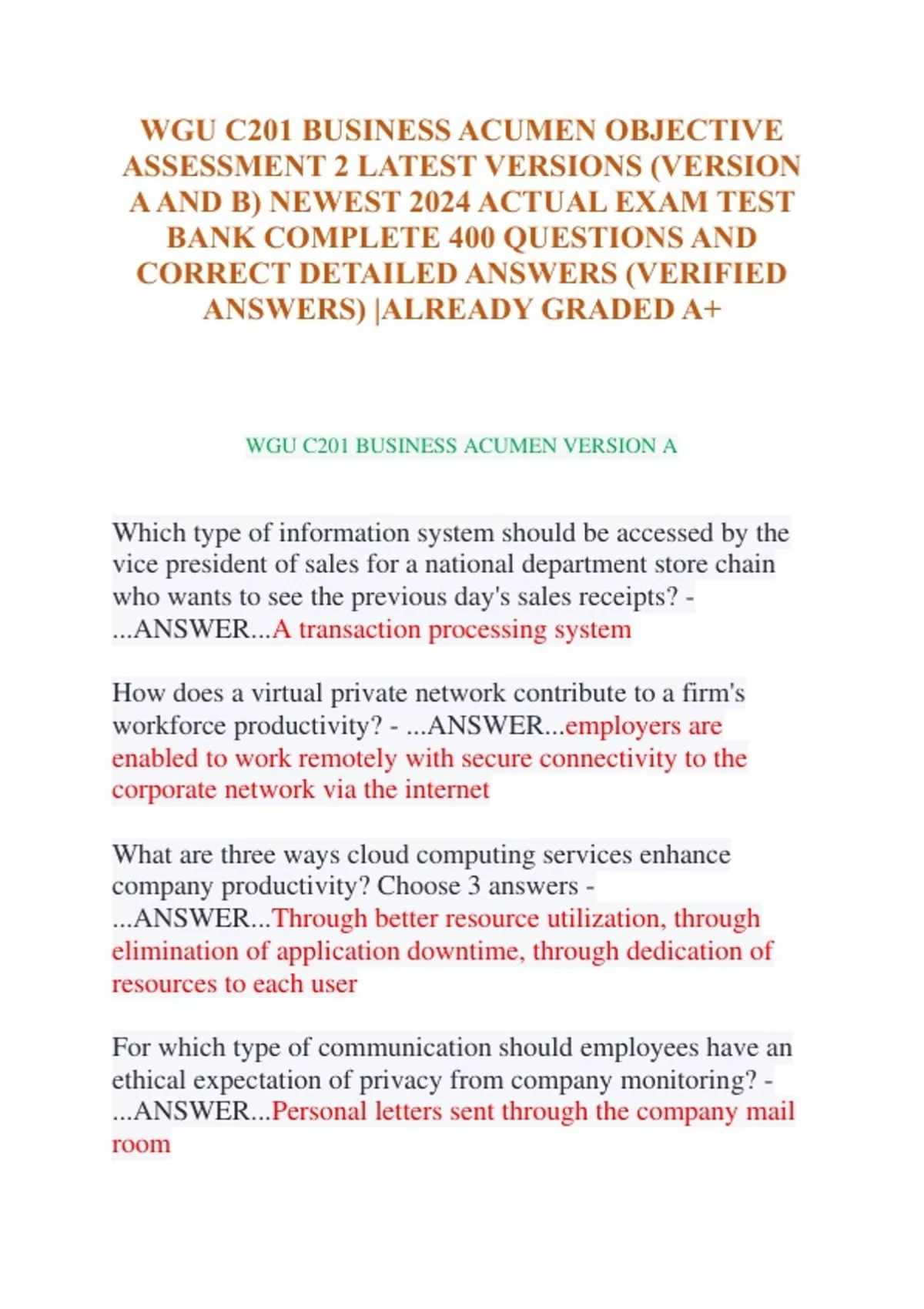 WGU C201 BUSINESS ACUMEN OBJECTIVE ASSESSMENT 2 LATEST VERSIONS (VERSION A AND B) NEWEST 2024 ACTUAL EXAM TEST BANK COMPLETE 400 QUESTIONS AND CORRECT DETAILED ANSWERS (VERIFIED ANSWERS) |ALREADY GRADED A+

WGU C201 BUSINESS ACUMEN VERSION A

Which type of information system should be accessed by the vice president of sales for a national department store chain who wants to see the previous day's sales receipts? - ...ANSWER...A transaction processing system

How does a virtual private network contribute to a firm's workforce productivity? - ...ANSWER...employers are enabled to work remotely with secure connectivity to the corporate network via the internet

What are three ways cloud computing services enhance company productivity? Choose 3 answers - ...ANSWER...Through better resource utilization, through elimination of application downtime, through dedication of resources to each user

For which type of communication should employees have an ethical expectation of privacy from company monitoring? - ...ANSWER...Personal letters sent through the company mail room